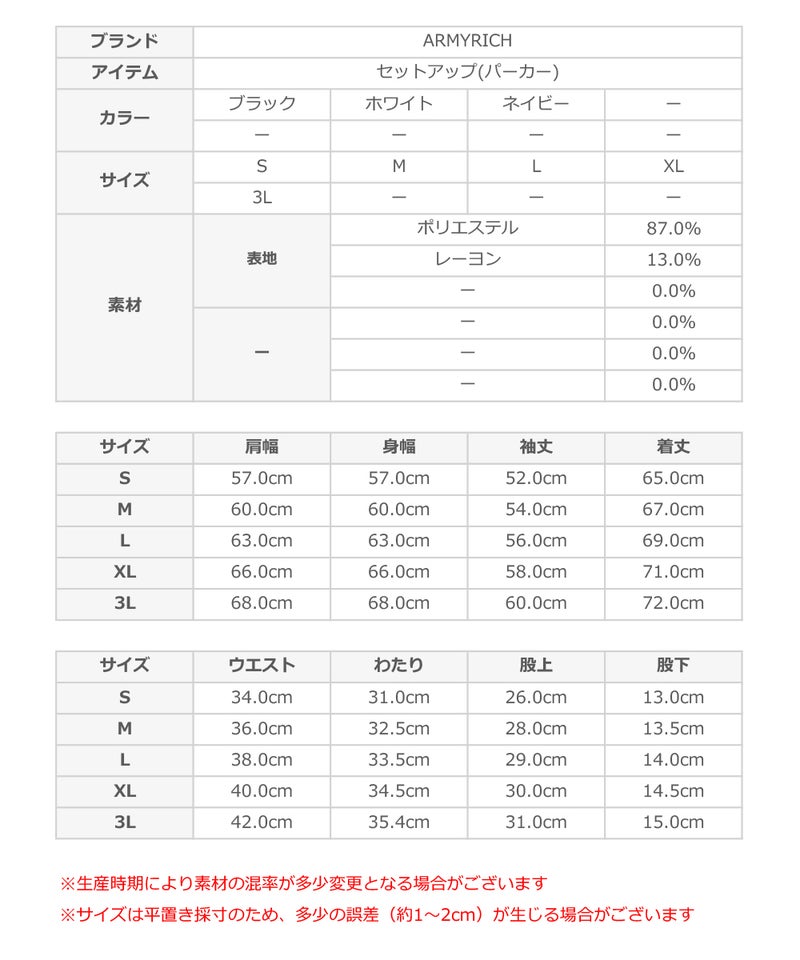 | ブランド | ARMYRICH | | | |
|---|---|---|---|---|
| アイテム | セットアップ(パーカー) | | | |
| カラー | ブラック | ホワイト | ネイビー | ー |
| | ー | ー | ー | ー |
| サイズ | S | M | L | XL |
| | 3L | ー | ー | ー |
| 素材 | 表地 | ポリエステル | | 87.0% |
| | | レーヨン | | 13.0% |
| | | ー | | 0.0% |
| | ー | ー | | 0.0% |
| | | ー | | 0.0% |
| | | ー | | 0.0% |

| サイズ | 肩幅 | 身幅 | 袖丈 | 着丈 |
|---|---|---|---|---|
| S | 57.0cm | 57.0cm | 52.0cm | 65.0cm |
| M | 60.0cm | 60.0cm | 54.0cm | 67.0cm |
| L | 63.0cm | 63.0cm | 56.0cm | 69.0cm |
| XL | 66.0cm | 66.0cm | 58.0cm | 71.0cm |
| 3L | 68.0cm | 68.0cm | 60.0cm | 72.0cm |

| サイズ | ウエスト | わたり | 股上 | 股下 |
|---|---|---|---|---|
| S | 34.0cm | 31.0cm | 26.0cm | 13.0cm |
| M | 36.0cm | 32.5cm | 28.0cm | 13.5cm |
| L | 38.0cm | 33.5cm | 29.0cm | 14.0cm |
| XL | 40.0cm | 34.5cm | 30.0cm | 14.5cm |
| 3L | 42.0cm | 35.4cm | 31.0cm | 15.0cm |

※生産時期により素材の混率が多少変更となる場合がございます
※サイズは平置き採寸のため、多少の誤差（約1～2cm）が生じる場合がございます